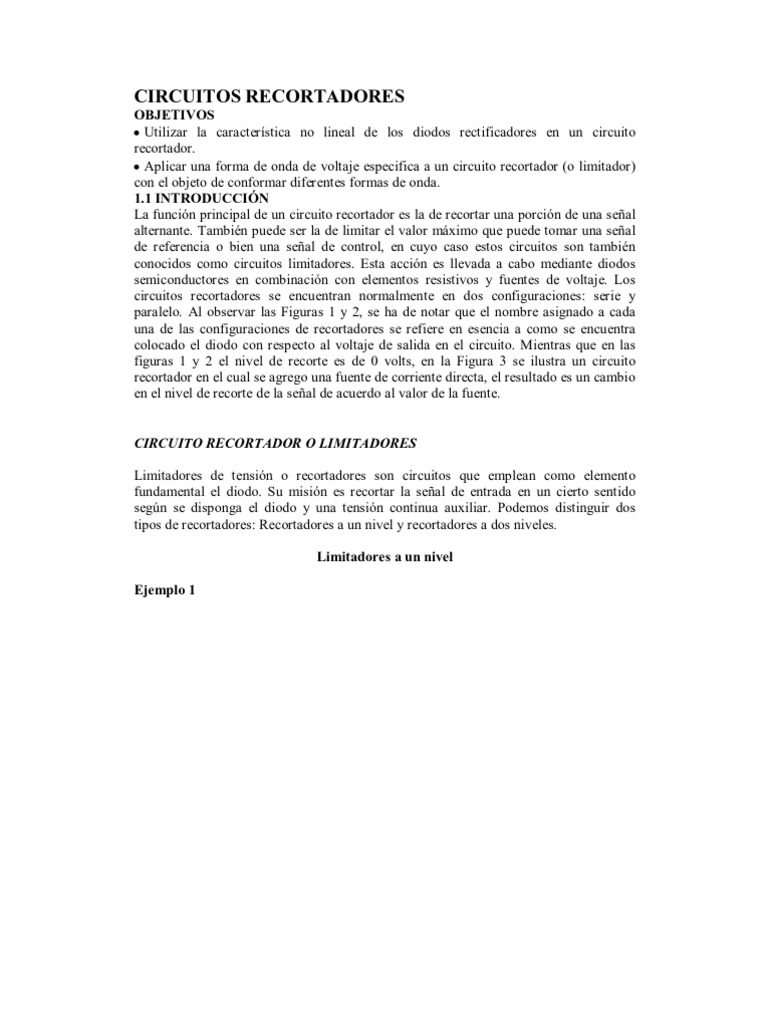 CIRCUITOS RECORTADORES
OBJETIVOS
• Utilizar la característica no lineal de los diodos rectificadores en un circuito recortador.
• Aplicar una forma de onda de voltaje especifica a un circuito recortador (o limitador) con el objeto de conformar diferentes formas de onda.
1.1 INTRODUCCIÓN
La función principal de un circuito recortador es la de recortar una porción de una señal alternante. También puede ser la de limitar el valor máximo que puede tomar una señal de referencia o bien una señal de control, en cuyo caso estos circuitos son también conocidos como circuitos limitadores. Esta acción es llevada a cabo mediante diodos semiconductores en combinación con elementos resistivos y fuentes de voltaje. Los circuitos recortadores se encuentran normalmente en dos configuraciones: serie y paralelo. Al observar las Figuras 1 y 2, se ha de notar que el nombre asignado a cada una de las configuraciones de recortadores se refiere en esencia a como se encuentra colocado el diodo con respecto al voltaje de salida en el circuito. Mientras que en las figuras 1 y 2 el nivel de recorte es de 0 volts, en la Figura 3 se ilustra un circuito recortador en el cual se agrego una fuente de corriente directa, el resultado es un cambio en el nivel de recorte de la señal de acuerdo al valor de la fuente.

CIRCUITO RECORTADOR O LIMITADORES

Limitadores de tensión o recortadores son circuitos que emplean como elemento fundamental el diodo. Su misión es recortar la señal de entrada en un cierto sentido según se disponga el diodo y una tensión continua auxiliar. Podemos distinguir dos tipos de recortadores: Recortadores a un nivel y recortadores a dos niveles.

Limitadores a un nivel

Ejemplo 1